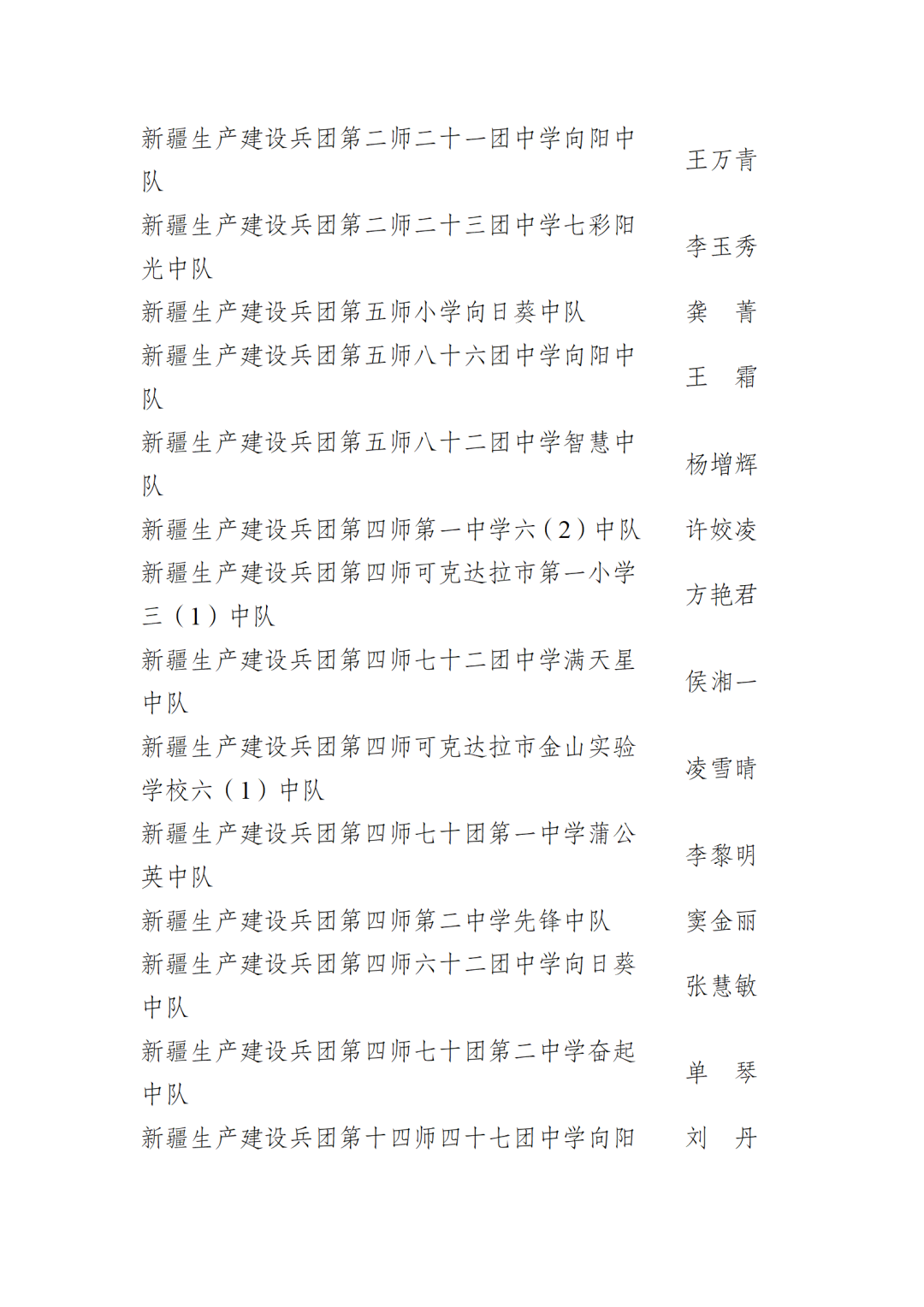 | | |
|---|---|
| 新疆生产建设兵团第二师二十一团中学向阳中队 | 王万青 |
| 新疆生产建设兵团第二师二十三团中学七彩阳光中队 | 李玉秀 |
| 新疆生产建设兵团第五师小学向日葵中队 | 龚　菁 |
| 新疆生产建设兵团第五师八十六团中学向阳中队 | 王　霜 |
| 新疆生产建设兵团第五师八十二团中学智慧中队 | 杨增辉 |
| 新疆生产建设兵团第四师第一中学六（2）中队 | 许姣凌 |
| 新疆生产建设兵团第四师可克达拉市第一小学三（1）中队 | 方艳君 |
| 新疆生产建设兵团第四师七十二团中学满天星中队 | 侯湘一 |
| 新疆生产建设兵团第四师可克达拉市金山实验学校六（1）中队 | 凌雪晴 |
| 新疆生产建设兵团第四师七十团第一中学蒲公英中队 | 李黎明 |
| 新疆生产建设兵团第四师第二中学先锋中队 | 窦金丽 |
| 新疆生产建设兵团第四师六十二团中学向日葵中队 | 张慧敏 |
| 新疆生产建设兵团第四师七十团第二中学奋起中队 | 单　琴 |
| 新疆生产建设兵团第十四师四十七团中学向阳 | 刘　丹 |